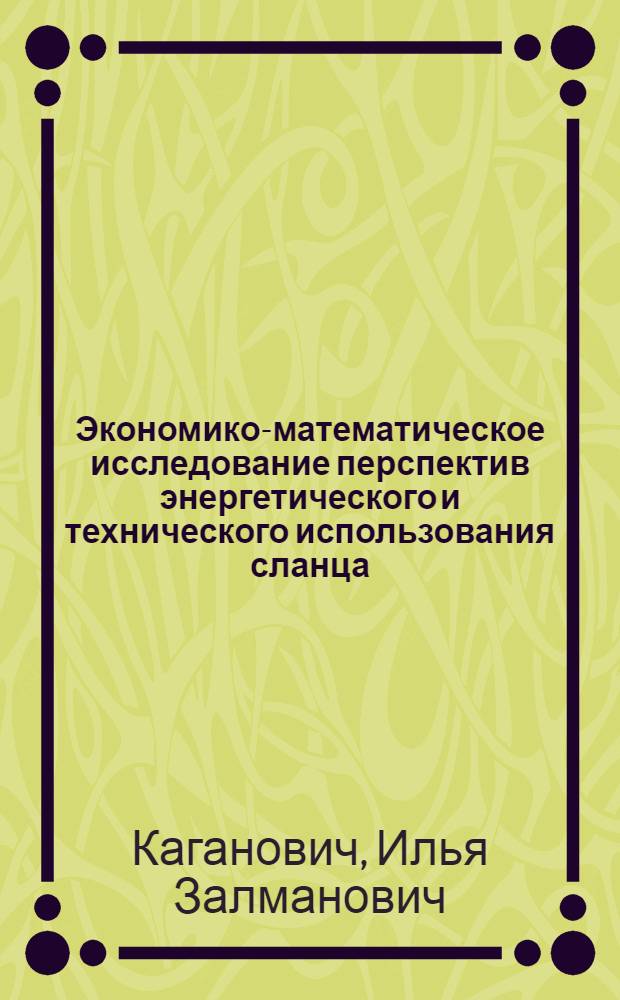 Экономико-математическое исследование перспектив энергетического и технического использования сланца

Каганович, Илья Залманович